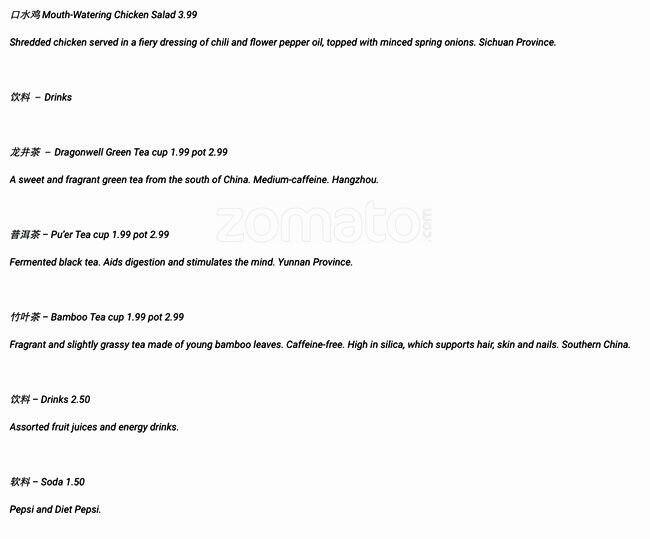 口水鸡 Mouth-Watering Chicken Salad 3.99

Shredded chicken served in a fiery dressing of chili and flower pepper oil, topped with minced spring onions. Sichuan Province.

饮料 – Drinks

龙井茶 – Dragonwell Green Tea cup 1.99 pot 2.99

A sweet and fragrant green tea from the south of China. Medium-caffeine. Hangzhou.

zomato.com

普洱茶 – Pu'er Tea cup 1.99 pot 2.99

Fermented black tea. Aids digestion and stimulates the mind. Yunnan Province.

竹叶茶 – Bamboo Tea cup 1.99 pot 2.99

Fragrant and slightly grassy tea made of young bamboo leaves. Caffeine-free. High in silica, which supports hair, skin and nails. Southern China.

饮料 – Drinks 2.50

Assorted fruit juices and energy drinks.

软料 – Soda 1.50

Pepsi and Diet Pepsi.